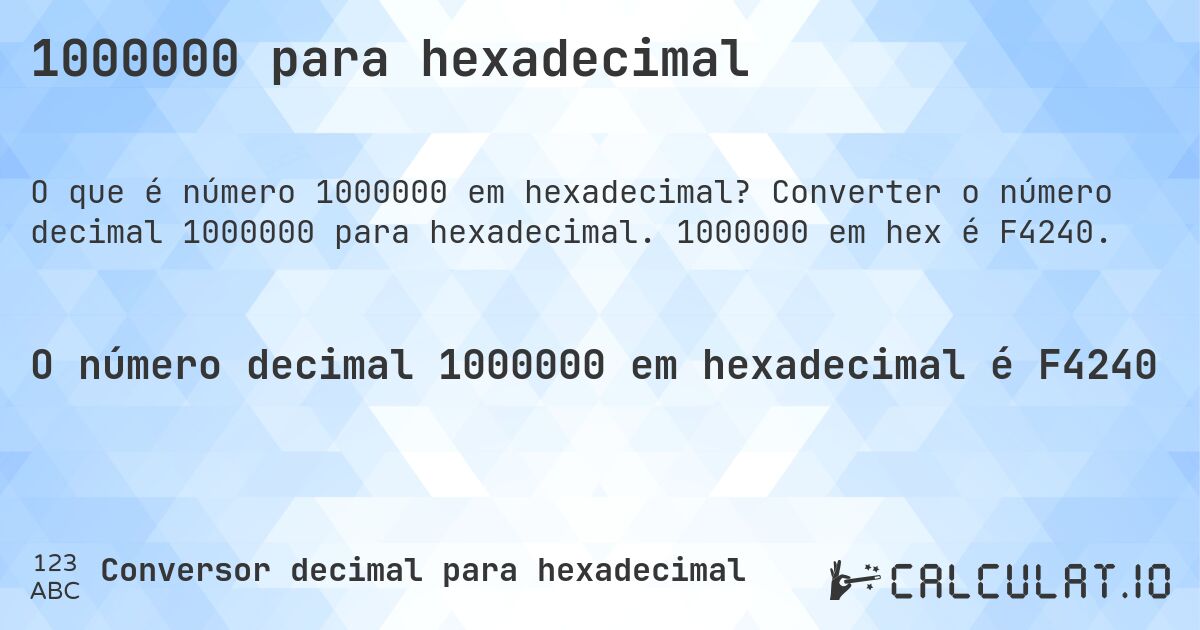 1000000 para hexadecimal

O que é número 1000000 em hexadecimal? Converter o número decimal 1000000 para hexadecimal. 1000000 em hex é F4240.

O número decimal 1000000 em hexadecimal é F4240

123
ABC
Conversor decimal para hexadecimal

CALCULAT.IO